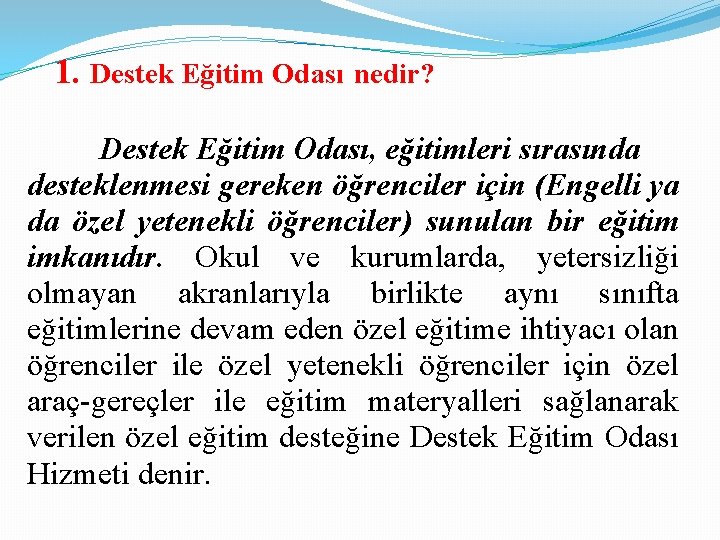 1. Destek Eğitim Odası nedir?

Destek Eğitim Odası, eğitimleri sırasında desteklenmesi gereken öğrenciler için (Engelli ya da özel yetenekli öğrenciler) sunulan bir eğitim imkanıdır. Okul ve kurumlarda, yetersizliği olmayan akranlarıyla birlikte aynı sınıfta eğitimlerine devam eden özel eğitime ihtiyacı olan öğrenciler ile özel yetenekli öğrenciler için özel araç-gereçler ile eğitim materyalleri sağlanarak verilen özel eğitim desteğine Destek Eğitim Odası Hizmeti denir.